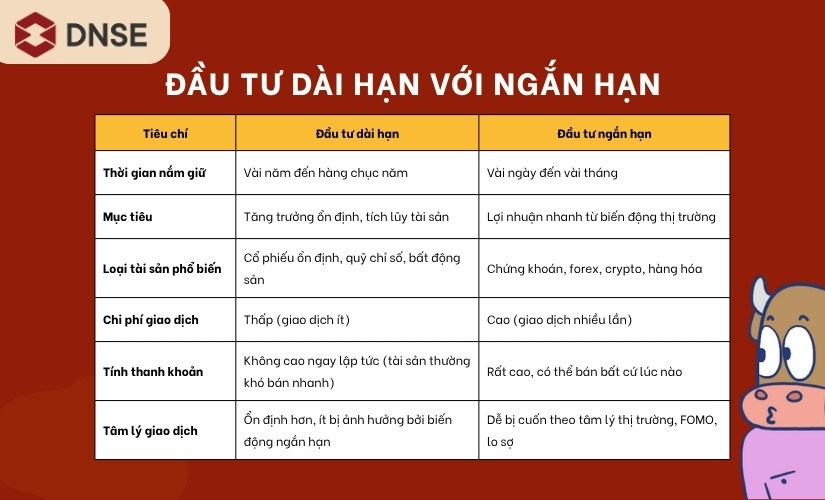 DNSE

ĐẦU TƯ DÀI HẠN VỚI NGẮN HẠN

| Tiêu chí | Đầu tư dài hạn | Đầu tư ngắn hạn |
|---|---|---|
| Thời gian nắm giữ | Vài năm đến hàng chục năm | Vài ngày đến vài tháng |
| Mục tiêu | Tăng trưởng ổn định, tích lũy tài sản | Lợi nhuận nhanh từ biến động thị trường |
| Loại tài sản phổ biến | Cổ phiếu ổn định, quỹ chỉ số, bất động sản | Chứng khoán, forex, crypto, hàng hóa |
| Chi phí giao dịch | Thấp (giao dịch ít) | Cao (giao dịch nhiều lần) |
| Tính thanh khoản | Không cao ngay lập tức (tài sản thường khó bán nhanh) | Rất cao, có thể bán bất cứ lúc nào |
| Tâm lý giao dịch | Ổn định hơn, ít bị ảnh hưởng bởi biến động ngắn hạn | Dễ bị cuốn theo tâm lý thị trường, FOMO, lo sợ |